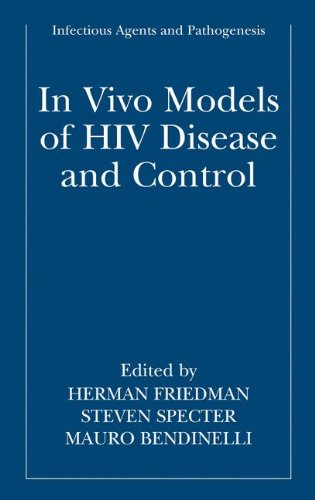 Infectious Agents and Pathogenesis

In Vivo Models of HIV Disease and Control

Edited by
HERMAN FRIEDMAN
STEVEN SPECTER
MAURO BENDINELLI